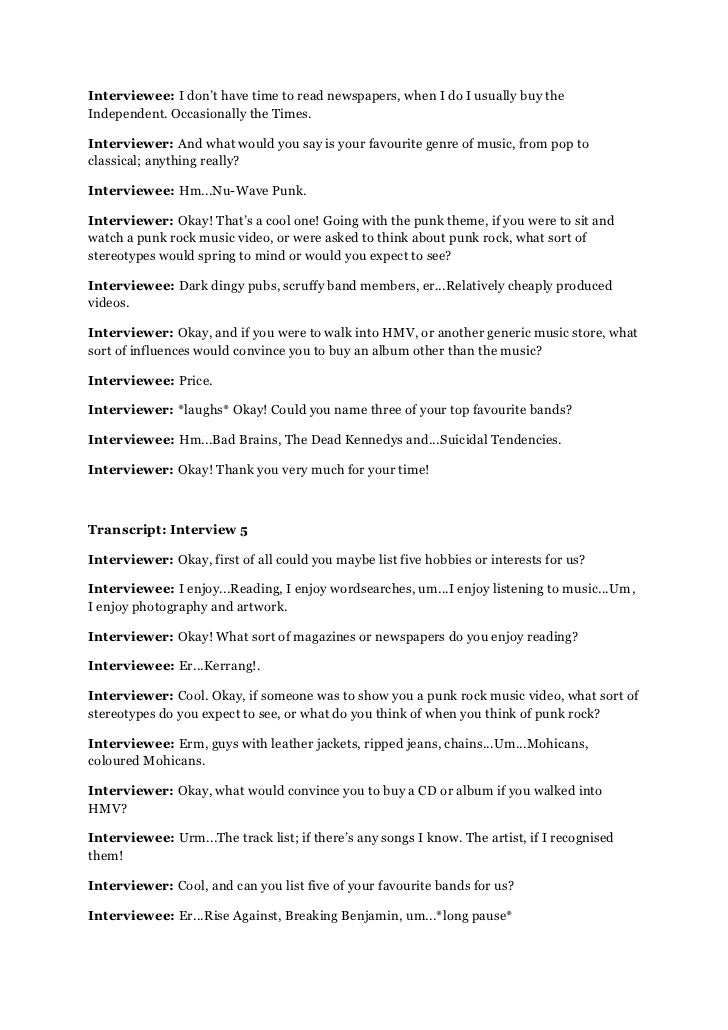 Interviewee: I don't have time to read newspapers, when I do I usually buy the Independent. Occasionally the Times.

Interviewer: And what would you say is your favourite genre of music, from pop to classical; anything really?

Interviewee: Hm…Nu-Wave Punk.

Interviewer: Okay! That's a cool one! Going with the punk theme, if you were to sit and watch a punk rock music video, or were asked to think about punk rock, what sort of stereotypes would spring to mind or would you expect to see?

Interviewee: Dark dingy pubs, scruffy band members, er…Relatively cheaply produced videos.

Interviewer: Okay, and if you were to walk into HMV, or another generic music store, what sort of influences would convince you to buy an album other than the music?

Interviewee: Price.

Interviewer: *laughs* Okay! Could you name three of your top favourite bands?

Interviewee: Hm…Bad Brains, The Dead Kennedys and…Suicidal Tendencies.

Interviewer: Okay! Thank you very much for your time!

Transcript: Interview 5

Interviewer: Okay, first of all could you maybe list five hobbies or interests for us?

Interviewee: I enjoy…Reading, I enjoy wordsearches, um…I enjoy listening to music…Um, I enjoy photography and artwork.

Interviewer: Okay! What sort of magazines or newspapers do you enjoy reading?

Interviewee: Er…Kerrang!.

Interviewer: Cool. Okay, if someone was to show you a punk rock music video, what sort of stereotypes do you expect to see, or what do you think of when you think of punk rock?

Interviewee: Erm, guys with leather jackets, ripped jeans, chains…Um…Mohicans, coloured Mohicans.

Interviewer: Okay, what would convince you to buy a CD or album if you walked into HMV?

Interviewee: Urm…The track list; if there's any songs I know. The artist, if I recognised them!

Interviewer: Cool, and can you list five of your favourite bands for us?

Interviewee: Er…Rise Against, Breaking Benjamin, um…*long pause*